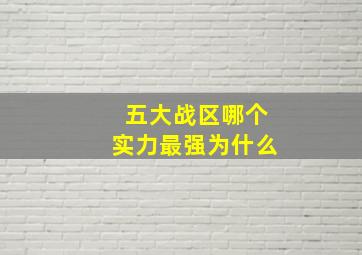 五大战区哪个
实力最强为什么